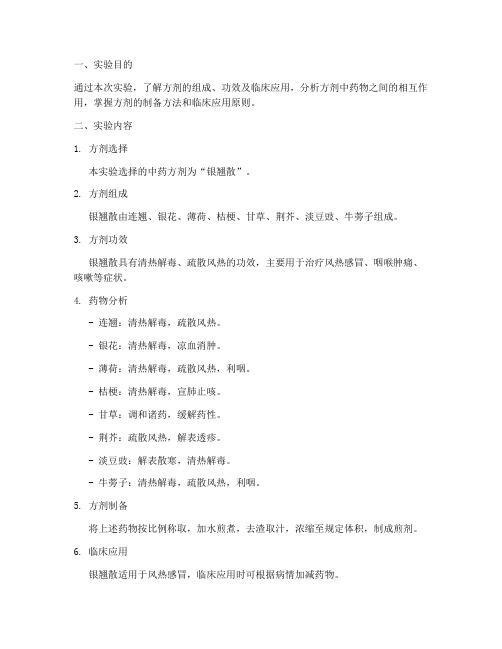 一、实验目的

通过本次实验，了解方剂的组成、功效及临床应用，分析方剂中药物之间的相互作用，掌握方剂的制备方法和临床应用原则。

二、实验内容

1. 方剂选择

本实验选择的中药方剂为“银翘散”。

2. 方剂组成

银翘散由连翘、银花、薄荷、桔梗、甘草、荆芥、淡豆豉、牛蒡子组成。

3. 方剂功效

银翘散具有清热解毒、疏散风热的功效，主要用于治疗风热感冒、咽喉肿痛、咳嗽等症状。

4. 药物分析

- 连翘：清热解毒，疏散风热。

- 银花：清热解毒，凉血消肿。

- 薄荷：清热解毒，疏散风热，利咽。

- 桔梗：清热解毒，宣肺止咳。

- 甘草：调和诸药，缓解药性。

- 荆芥：疏散风热，解表透疹。

- 淡豆豉：解表散寒，清热解毒。

- 牛蒡子：清热解毒，疏散风热，利咽。

5. 方剂制备

将上述药物按比例称取，加水煎煮，去渣取汁，浓缩至规定体积，制成煎剂。

6. 临床应用

银翘散适用于风热感冒，临床应用时可根据病情加减药物。